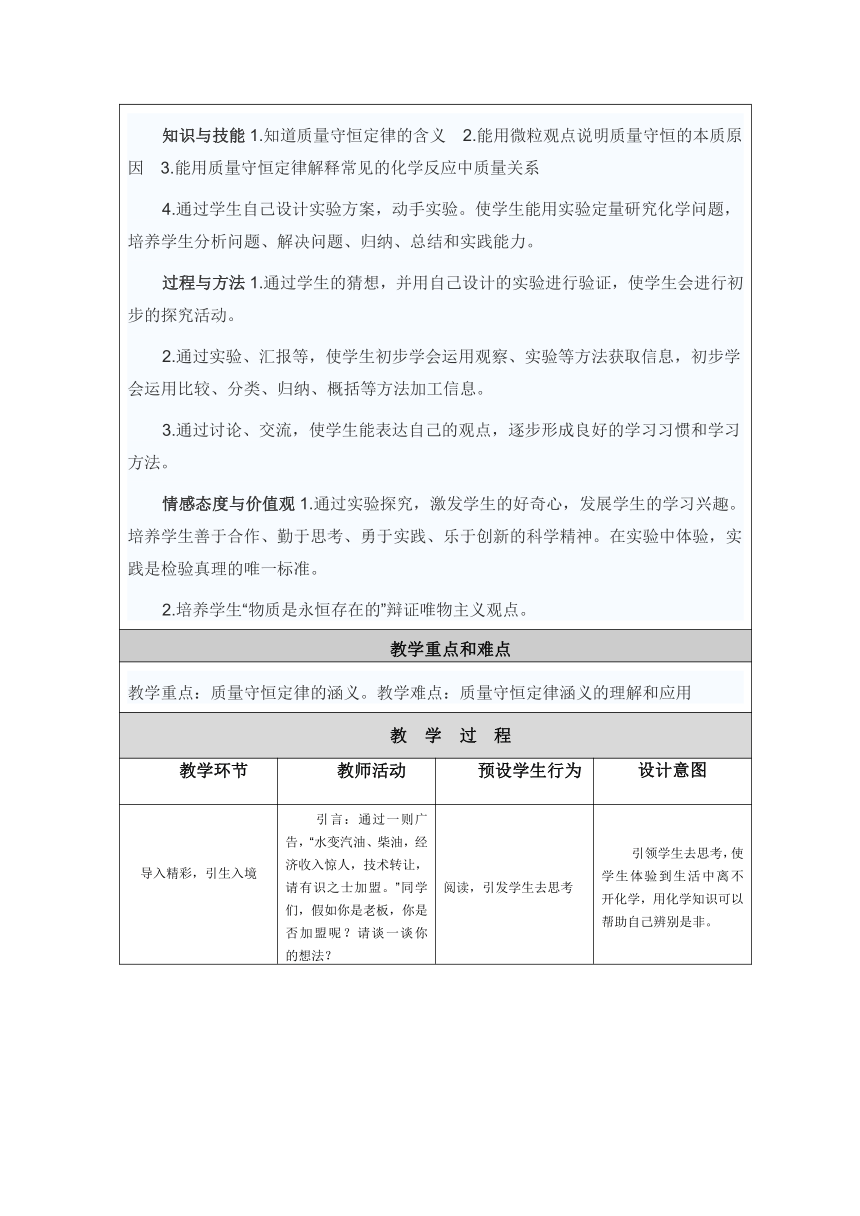 知识与技能 1.知道质量守恒定律的含义　2.能用微粒观点说明质量守恒的本质原因　3.能用质量守恒定律解释常见的化学反应中质量关系

4.通过学生自己设计实验方案，动手实验。使学生能用实验定量研究化学问题，培养学生分析问题、解决问题、归纳、总结和实践能力。

过程与方法 1.通过学生的猜想，并用自己设计的实验进行验证，使学生会进行初步的探究活动。

2.通过实验、汇报等，使学生初步学会运用观察、实验等方法获取信息，初步学会运用比较、分类、归纳、概括等方法加工信息。

3.通过讨论、交流，使学生能表达自己的观点，逐步形成良好的学习习惯和学习方法。

情感态度与价值观 1.通过实验探究，激发学生的好奇心，发展学生的学习兴趣。培养学生善于合作、勤于思考、勇于实践、乐于创新的科学精神。在实验中体验，实践是检验真理的唯一标准。

2.培养学生“物质是永恒存在的”辩证唯物主义观点。

教学重点和难点

教学重点：质量守恒定律的涵义。教学难点：质量守恒定律涵义的理解和应用

教　学　过　程

| 教学环节 | 教师活动 | 预设学生行为 | 设计意图 |
|---|---|---|---|
| 导入精彩，引生入境 | 引言：通过一则广告，“水变汽油、柴油，经济收入惊人，技术转让，请有识之士加盟。”同学们，假如你是老板，你是否加盟呢？请谈一谈你的想法？ | 阅读，引发学生去思考 | 引领学生去思考，使学生体验到生活中离不开化学，用化学知识可以帮助自己辨别是非。 |